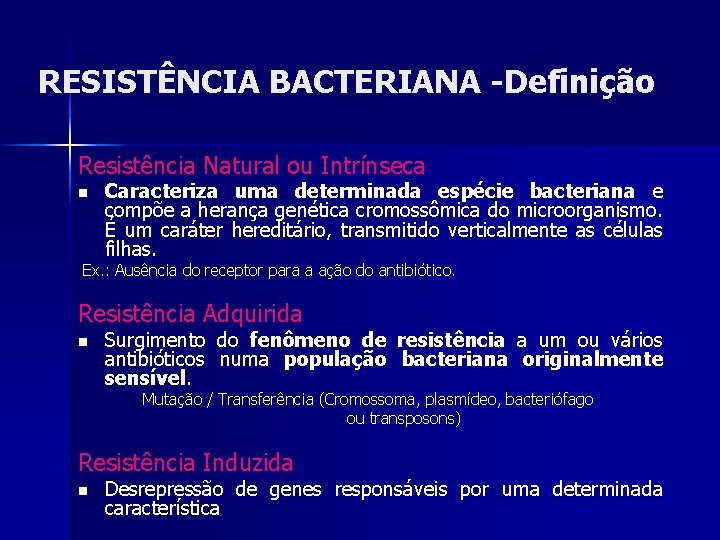 RESISTÊNCIA BACTERIANA -Definição

Resistência Natural ou Intrínseca

▪ Caracteriza uma determinada espécie bacteriana e compõe a herança genética cromossômica do microorganismo. É um caráter hereditário, transmitido verticalmente as células filhas.

Ex.: Ausência do receptor para a ação do antibiótico.

Resistência Adquirida

▪ Surgimento do fenômeno de resistência a um ou vários antibióticos numa população bacteriana originalmente sensível.

Mutação / Transferência (Cromossoma, plasmídeo, bacteriófago ou transposons)

Resistência Induzida

▪ Desrepressão de genes responsáveis por uma determinada característica